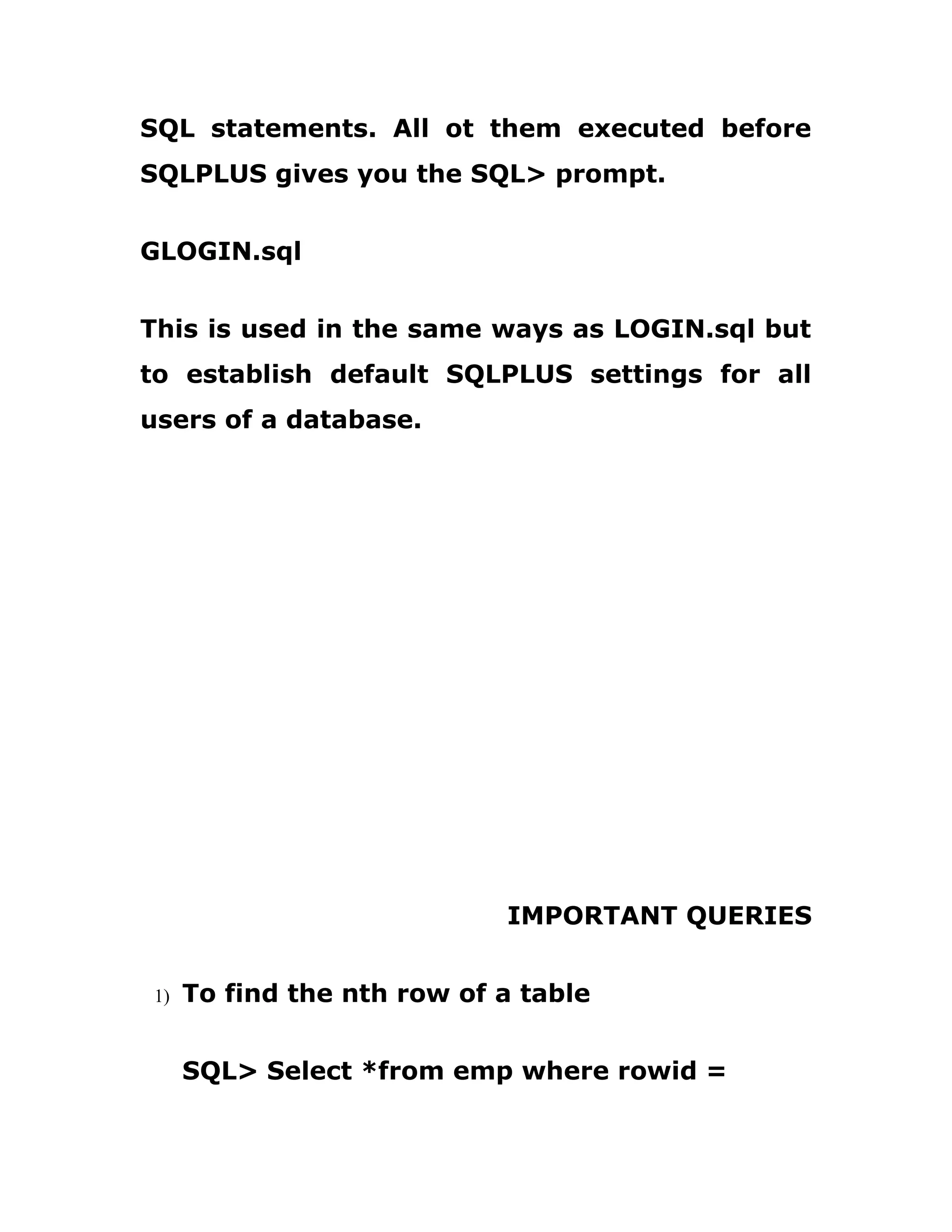 SQL statements. All ot them executed before SQLPLUS gives you the SQL> prompt.

GLOGIN.sql

This is used in the same ways as LOGIN.sql but to establish default SQLPLUS settings for all users of a database.

IMPORTANT QUERIES

1) To find the nth row of a table

SQL> Select *from emp where rowid =